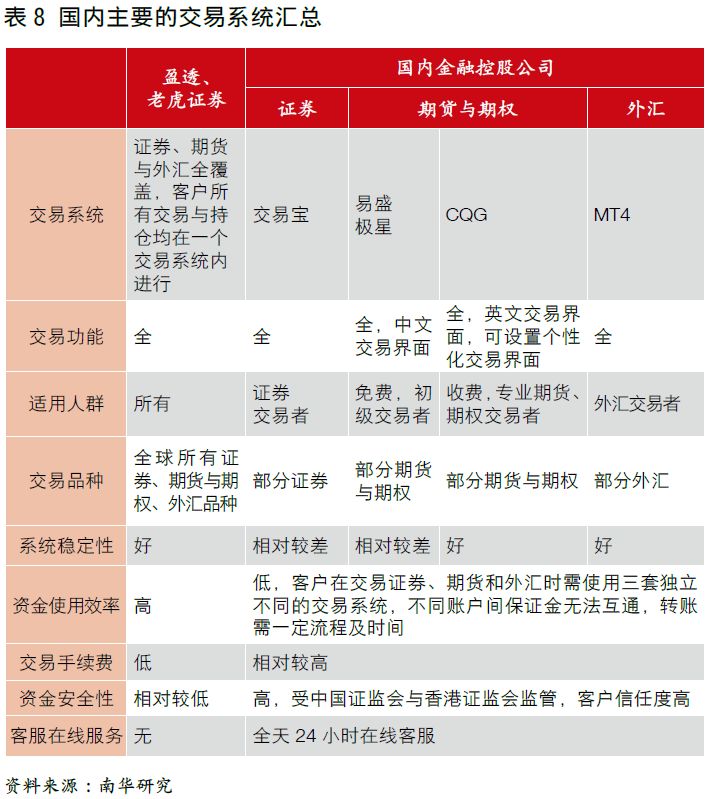 表 8 国内主要的交易系统汇总

| | 盈透、老虎证券 | 国内金融控股公司 | | | |
|---|---|---|---|---|---|
| | | 证券 | 期货与期权 | | 外汇 |
| 交易系统 | 证券、期货与外汇全覆盖，客户所有交易与持仓均在一个交易系统内进行 | 交易宝 | 易盛极星 | CQG | MT4 |
| 交易功能 | 全 | 全 | 全，中文交易界面 | 全，英文交易界面，可设置个性化交易界面 | 全 |
| 适用人群 | 所有 | 证券交易者 | 免费，初级交易者 | 收费，专业期货、期权交易者 | 外汇交易者 |
| 交易品种 | 全球所有证券、期货与期权、外汇品种 | 部分证券 | 部分期货与期权 | 部分期货与期权 | 部分外汇 |
| 系统稳定性 | 好 | 相对较差 | 相对较差 | 好 | 好 |
| 资金使用效率 | 高 | 低，客户在交易证券、期货和外汇时需使用三套独立不同的交易系统，不同账户间保证金无法互通，转账需一定流程及时间 | | | |
| 交易手续费 | 低 | 相对较高 | | | |
| 资金安全性 | 相对较低 | 高，受中国证监会与香港证监会监管，客户信任度高 | | | |
| 客服在线服务 | 无 | 全天 24 小时在线客服 | | | |

资料来源：南华研究